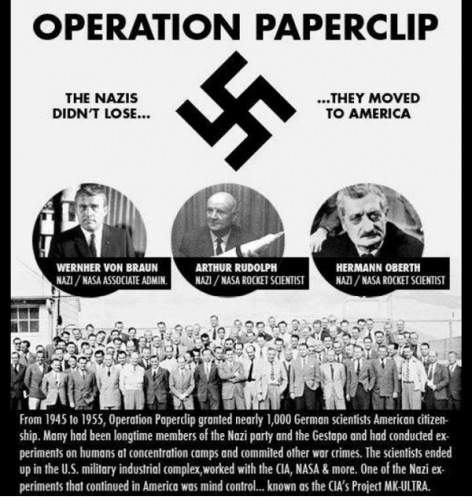 OPERATION PAPERCLIP

THE NAZIS
DIDN'T LOSE...

...THEY MOVED
TO AMERICA

WERNHER VON BRAUN
NAZI / NASA ASSOCIATE ADMIN.

ARTHUR RUDOLPH
NAZI / NASA ROCKET SCIENTIST

HERMANN OBERTH
NAZI / NASA ROCKET SCIENTIST

From 1945 to 1955, Operation Paperclip granted nearly 1,000 German scientists American citizenship. Many had been longtime members of the Nazi party and the Gestapo and had conducted experiments on humans at concentration camps and commited other war crimes. The scientists ended up in the U.S. military industrial complex,worked with the CIA, NASA & more. One of the Nazi experiments that continued in America was mind control... known as the CIA's Project MK-ULTRA.